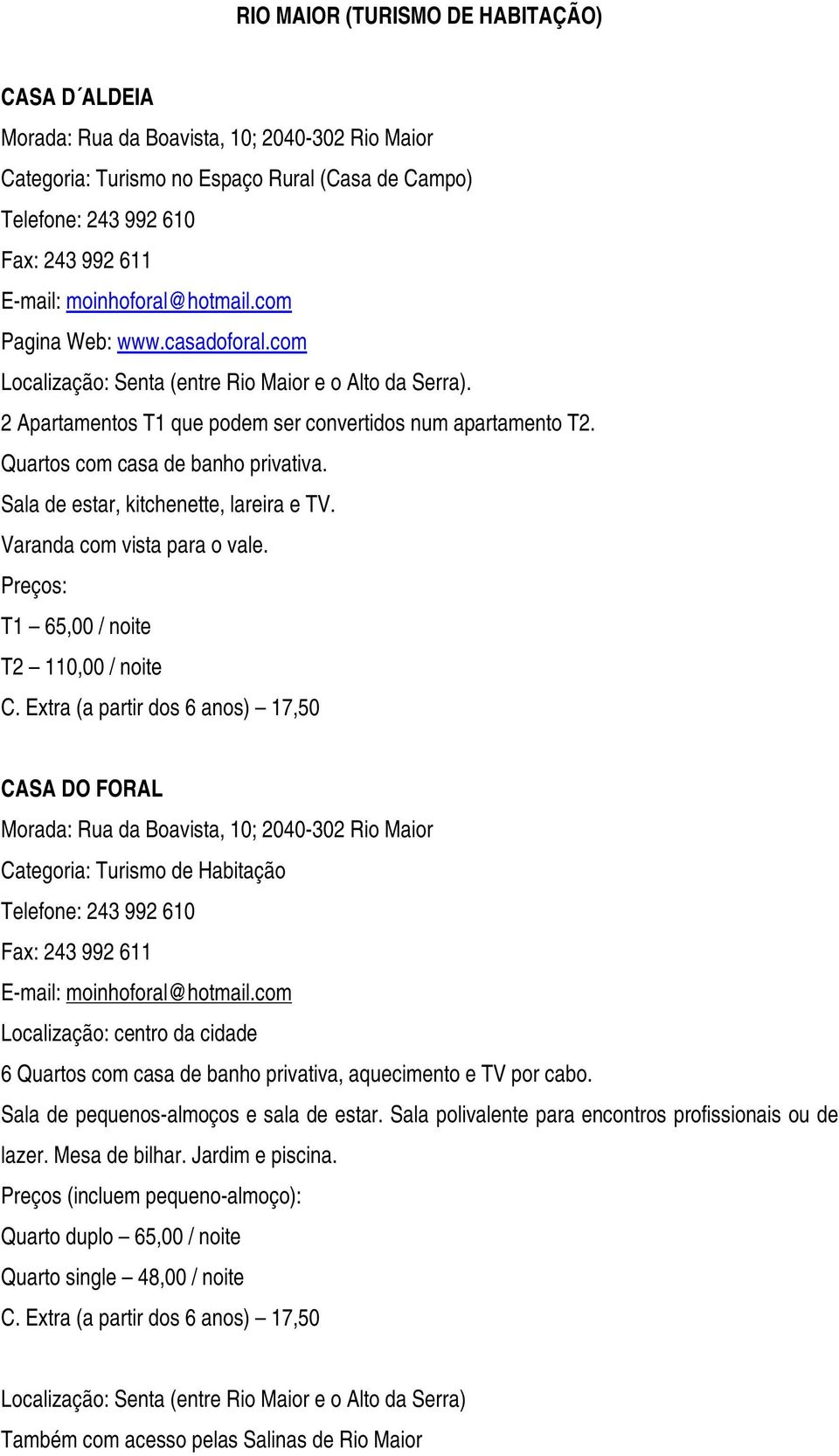 RIO MAIOR (TURISMO DE HABITAÇÃO)

CASA D´ALDEIA

Morada: Rua da Boavista, 10; 2040-302 Rio Maior

Categoria: Turismo no Espaço Rural (Casa de Campo)

Telefone: 243 992 610

Fax: 243 992 611

E-mail: moinhoforal@hotmail.com

Pagina Web: www.casadoforal.com

Localização: Senta (entre Rio Maior e o Alto da Serra).

2 Apartamentos T1 que podem ser convertidos num apartamento T2.

Quartos com casa de banho privativa.

Sala de estar, kitchenette, lareira e TV.

Varanda com vista para o vale.

Preços:

T1 – 65,00 / noite

T2 – 110,00 / noite

C. Extra (a partir dos 6 anos) – 17,50

CASA DO FORAL

Morada: Rua da Boavista, 10; 2040-302 Rio Maior

Categoria: Turismo de Habitação

Telefone: 243 992 610

Fax: 243 992 611

E-mail: moinhoforal@hotmail.com

Localização: centro da cidade

6 Quartos com casa de banho privativa, aquecimento e TV por cabo.

Sala de pequenos-almoços e sala de estar. Sala polivalente para encontros profissionais ou de lazer. Mesa de bilhar. Jardim e piscina.

Preços (incluem pequeno-almoço):

Quarto duplo – 65,00 / noite

Quarto single – 48,00 / noite

C. Extra (a partir dos 6 anos) – 17,50

Localização: Senta (entre Rio Maior e o Alto da Serra)

Também com acesso pelas Salinas de Rio Maior